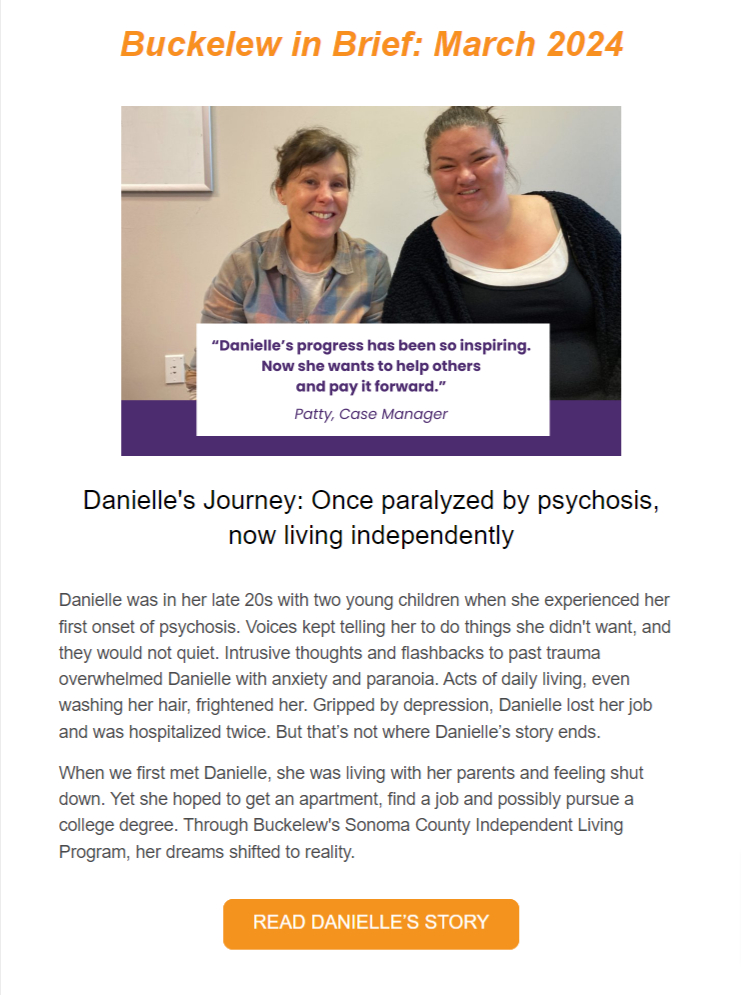 Buckelew in Brief: March 2024

"Danielle's progress has been so inspiring. Now she wants to help others and pay it forward."

Patty, Case Manager

Danielle's Journey: Once paralyzed by psychosis, now living independently

Danielle was in her late 20s with two young children when she experienced her first onset of psychosis. Voices kept telling her to do things she didn't want, and they would not quiet. Intrusive thoughts and flashbacks to past trauma overwhelmed Danielle with anxiety and paranoia. Acts of daily living, even washing her hair, frightened her. Gripped by depression, Danielle lost her job and was hospitalized twice. But that's not where Danielle's story ends.

When we first met Danielle, she was living with her parents and feeling shut down. Yet she hoped to get an apartment, find a job and possibly pursue a college degree. Through Buckelew's Sonoma County Independent Living Program, her dreams shifted to reality.

READ DANIELLE'S STORY